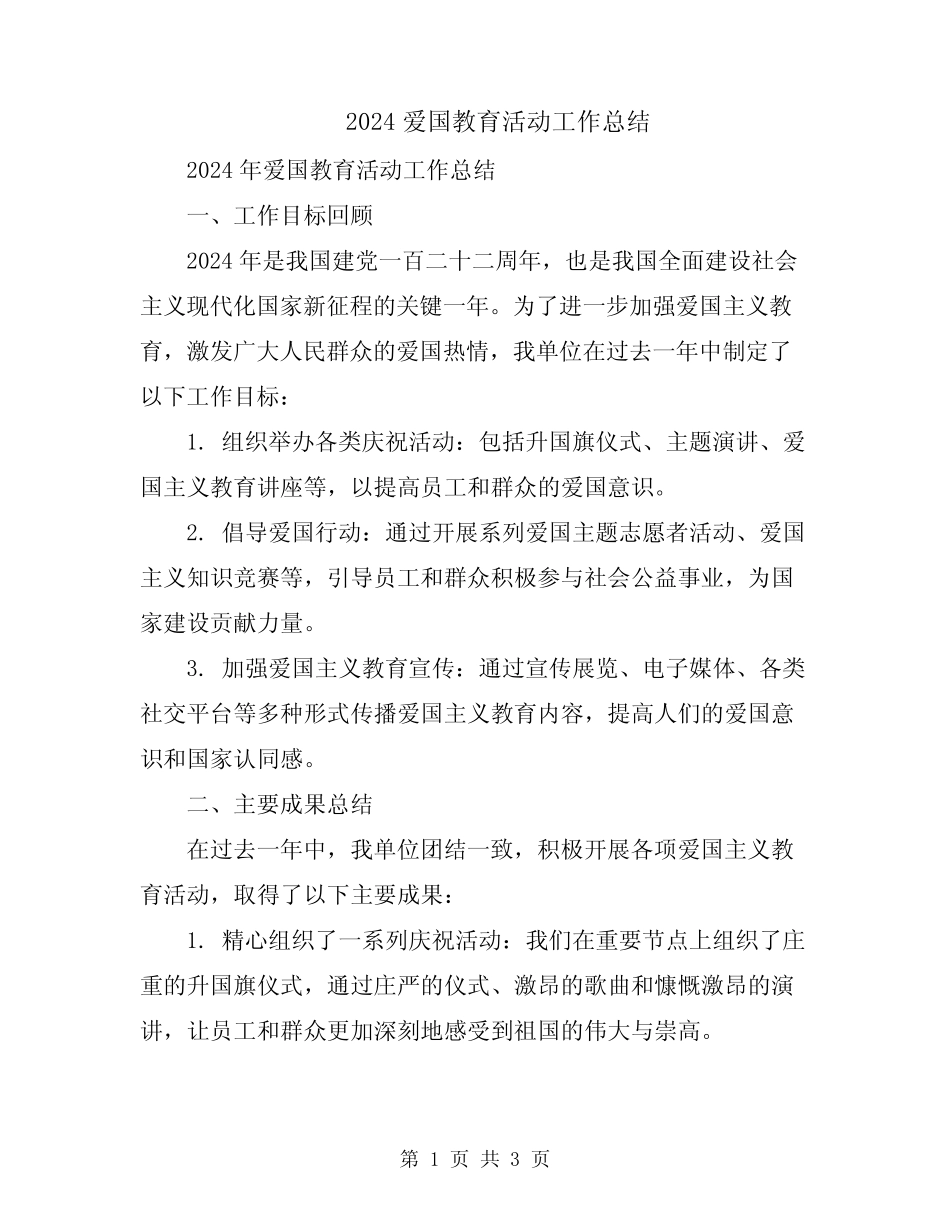 2024 爱国教育活动工作总结

2024 年爱国教育活动工作总结

一、工作目标回顾

2024 年是我国建党一百二十二周年，也是我国全面建设社会主义现代化国家新征程的关键一年。为了进一步加强爱国主义教育，激发广大人民群众的爱国热情，我单位在过去一年中制定了以下工作目标：

1. 组织举办各类庆祝活动：包括升国旗仪式、主题演讲、爱国主义教育讲座等，以提高员工和群众的爱国意识。

2. 倡导爱国行动：通过开展系列爱国主题志愿者活动、爱国主义知识竞赛等，引导员工和群众积极参与社会公益事业，为国家建设贡献力量。

3. 加强爱国主义教育宣传：通过宣传展览、电子媒体、各类社交平台等多种形式传播爱国主义教育内容，提高人们的爱国意识和国家认同感。

二、主要成果总结

在过去一年中，我单位团结一致，积极开展各项爱国主义教育活动，取得了以下主要成果：

1. 精心组织了一系列庆祝活动：我们在重要节点上组织了庄重的升国旗仪式，通过庄严的仪式、激昂的歌曲和慷慨激昂的演讲，让员工和群众更加深刻地感受到祖国的伟大与崇高。

第 1 页 共 3 页